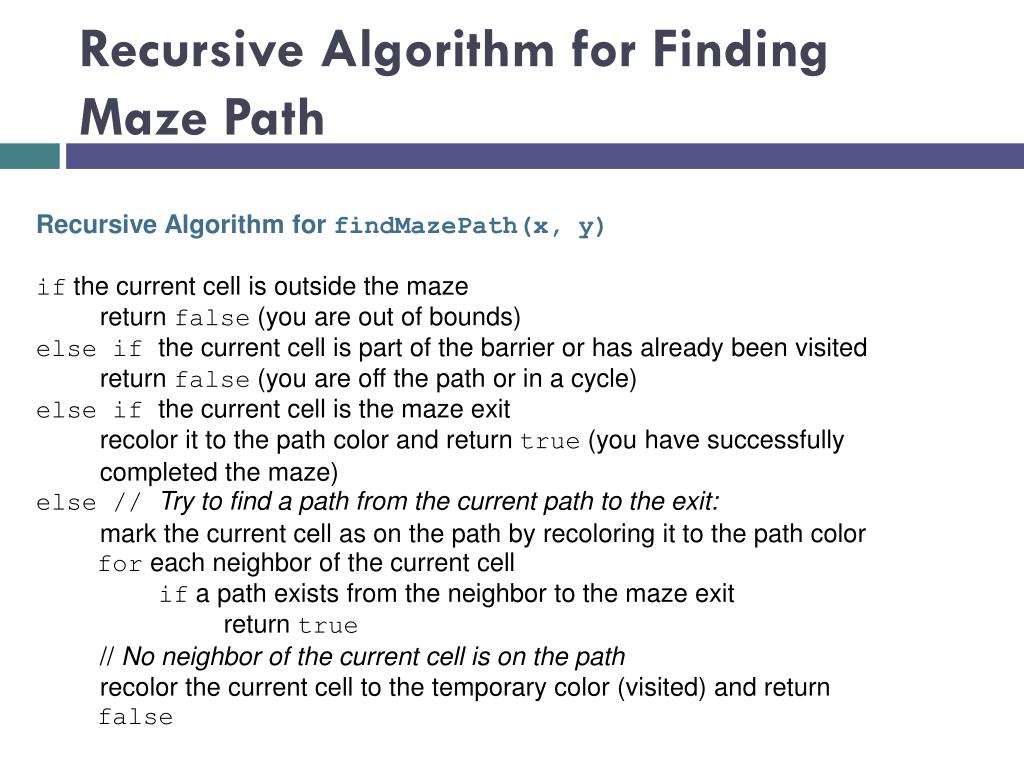 Recursive Algorithm for Finding Maze Path

Recursive Algorithm for findMazePath(x, y)

if the current cell is outside the maze
return false (you are out of bounds)
else if the current cell is part of the barrier or has already been visited
return false (you are off the path or in a cycle)
else if the current cell is the maze exit
recolor it to the path color and return true (you have successfully completed the maze)
else // Try to find a path from the current path to the exit:
mark the current cell as on the path by recoloring it to the path color
for each neighbor of the current cell
if a path exists from the neighbor to the maze exit
return true
// No neighbor of the current cell is on the path
recolor the current cell to the temporary color (visited) and return false